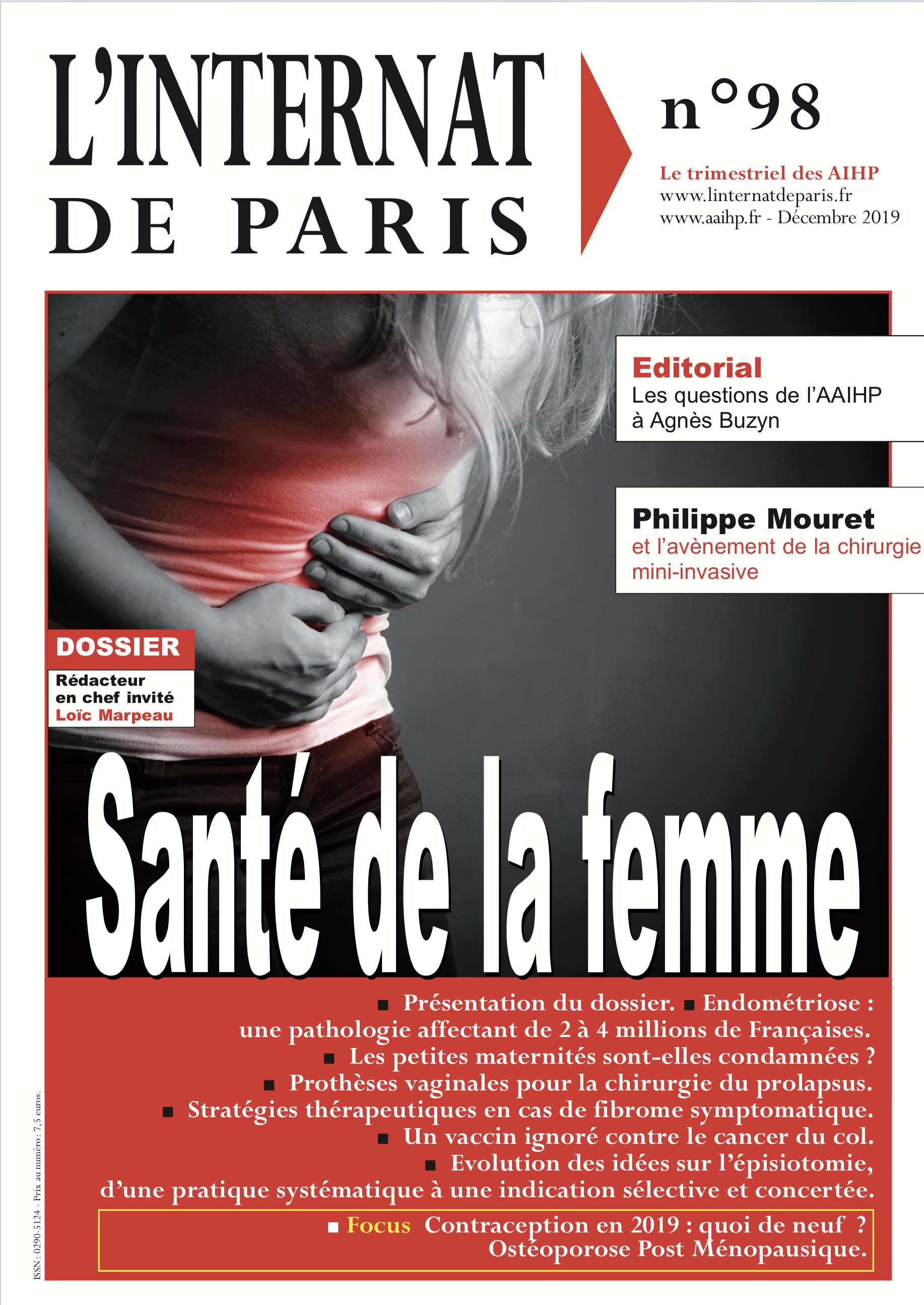 L'INTERNAT DE PARIS

n°98

Le trimestriel des AIHP
www.linternatdeparis.fr
www.aaihp.fr - Décembre 2019

Editorial
Les questions de l'AAIHP à Agnès Buzyn

Philippe Mouret
et l'avènement de la chirurgie mini-invasive

DOSSIER
Rédacteur en chef invité
Loïc Marpeau

Santé de la femme

■ Présentation du dossier. ■ Endométriose : une pathologie affectant de 2 à 4 millions de Françaises.
■ Les petites maternités sont-elles condamnées ?
■ Prothèses vaginales pour la chirurgie du prolapsus.
■ Stratégies thérapeutiques en cas de fibrome symptomatique.
■ Un vaccin ignoré contre le cancer du col.
■ Evolution des idées sur l'épisiotomie, d'une pratique systématique à une indication sélective et concertée.

■ Focus Contraception en 2019 : quoi de neuf ?
Ostéoporose Post Ménopausique.

ISSN : 0290-5124 - Prix au numéro: 7,5 euros.